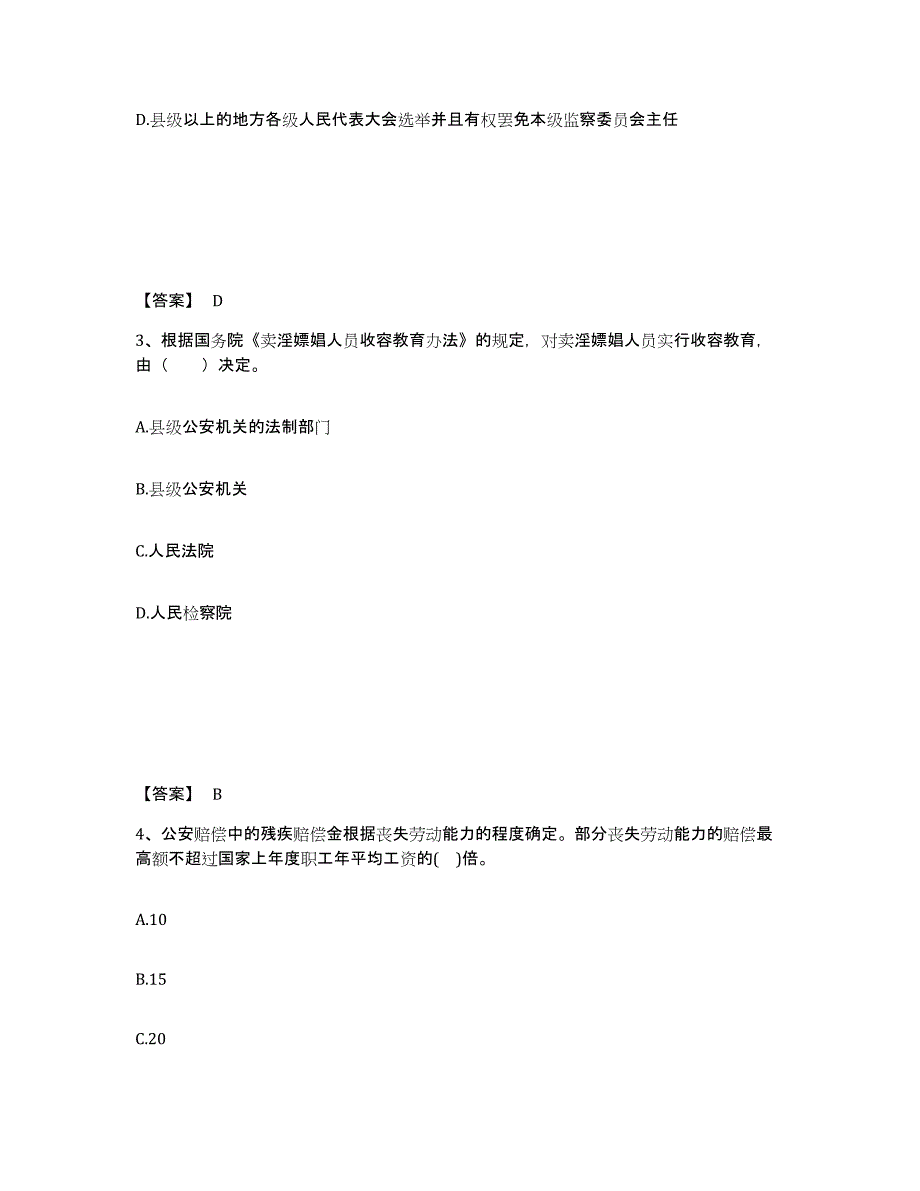 D.县级以上的地方各级人民代表大会选举并且有权罢免本级监察委员会主任

【答案】 D

3、根据国务院《卖淫嫖娼人员收容教育办法》的规定，对卖淫嫖娼人员实行收容教育，由（　　）决定。

A.县级公安机关的法制部门

B.县级公安机关

C.人民法院

D.人民检察院

【答案】 B

4、公安赔偿中的残疾赔偿金根据丧失劳动能力的程度确定。部分丧失劳动能力的赔偿最高额不超过国家上年度职工年平均工资的(　)倍。

A.10

B.15

C.20